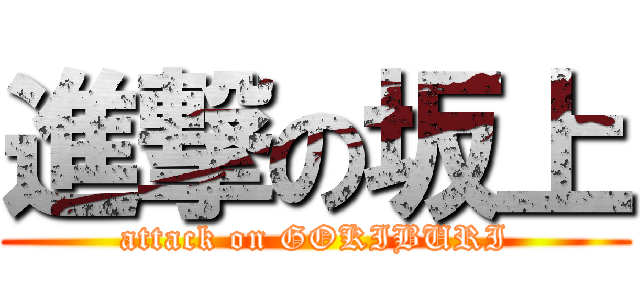 進撃の坂上
attack on GOKIBURI